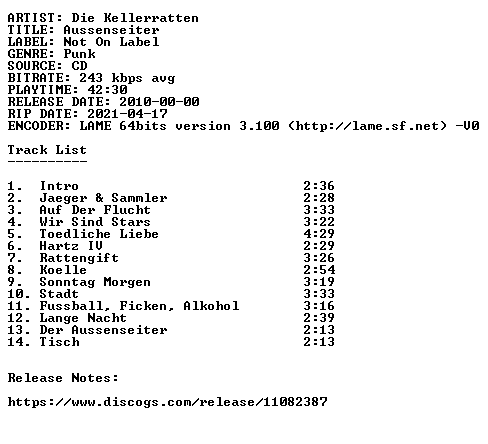 ARTIST: Die Kellerratten
TITLE: Aussenseiter
LABEL: Not On Label
GENRE: Punk
SOURCE: CD
BITRATE: 243 kbps avg
PLAYTIME: 42:30
RELEASE DATE: 2010-00-00
RIP DATE: 2021-04-17
ENCODER: LAME 64bits version 3.100 (http://lame.sf.net) -V0

Track List
----------

1. Intro 2:36
2. Jaeger & Sammler 2:28
3. Auf Der Flucht 3:33
4. Wir Sind Stars 3:22
5. Toedliche Liebe 4:29
6. Hartz IV 2:29
7. Rattengift 3:26
8. Koelle 2:54
9. Sonntag Morgen 3:19
10. Stadt 3:33
11. Fussball, Ficken, Alkohol 3:16
12. Lange Nacht 2:39
13. Der Aussenseiter 2:13
14. Tisch 2:13

Release Notes:

https://www.discogs.com/release/11082387